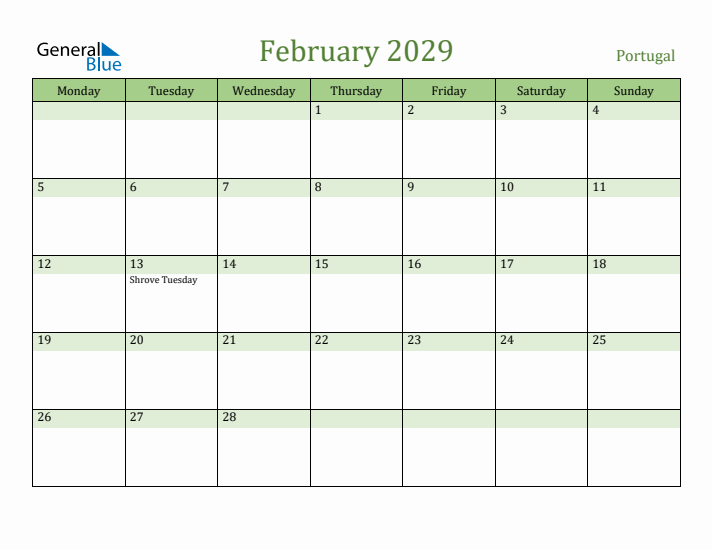 General Blue

February 2029

Portugal

| Monday | Tuesday | Wednesday | Thursday | Friday | Saturday | Sunday |
|---|---|---|---|---|---|---|
| | | | 1 | 2 | 3 | 4 |
| 5 | 6 | 7 | 8 | 9 | 10 | 11 |
| 12 | 13 Shrove Tuesday | 14 | 15 | 16 | 17 | 18 |
| 19 | 20 | 21 | 22 | 23 | 24 | 25 |
| 26 | 27 | 28 | | | | |